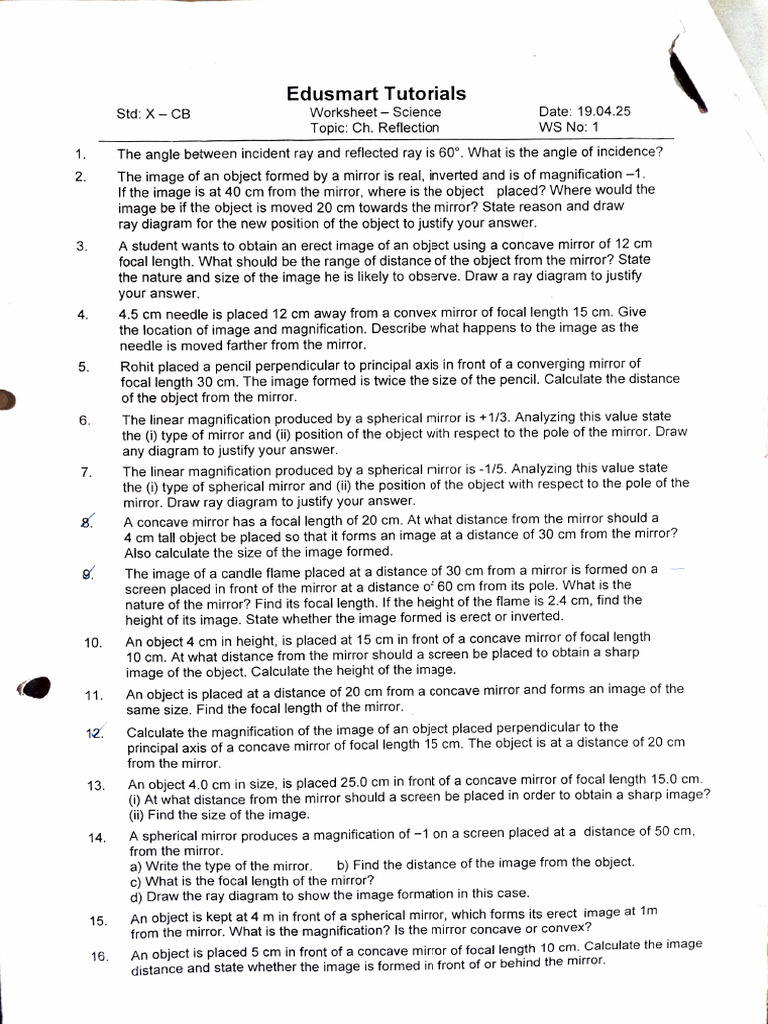 Edusmart Tutorials

Std: X – CB

Worksheet – Science
Topic: Ch. Reflection

Date: 19.04.25
WS No: 1

1. The angle between incident ray and reflected ray is 60°. What is the angle of incidence?

2. The image of an object formed by a mirror is real, inverted and is of magnification –1. If the image is at 40 cm from the mirror, where is the object placed? Where would the image be if the object is moved 20 cm towards the mirror? State reason and draw ray diagram for the new position of the object to justify your answer.

3. A student wants to obtain an erect image of an object using a concave mirror of 12 cm focal length. What should be the range of distance of the object from the mirror? State the nature and size of the image he is likely to observe. Draw a ray diagram to justify your answer.

4. 4.5 cm needle is placed 12 cm away from a convex mirror of focal length 15 cm. Give the location of image and magnification. Describe what happens to the image as the needle is moved farther from the mirror.

5. Rohit placed a pencil perpendicular to principal axis in front of a converging mirror of focal length 30 cm. The image formed is twice the size of the pencil. Calculate the distance of the object from the mirror.

6. The linear magnification produced by a spherical mirror is +1/3. Analyzing this value state the (i) type of mirror and (ii) position of the object with respect to the pole of the mirror. Draw any diagram to justify your answer.

7. The linear magnification produced by a spherical mirror is -1/5. Analyzing this value state the (i) type of spherical mirror and (ii) the position of the object with respect to the pole of the mirror. Draw ray diagram to justify your answer.

8. A concave mirror has a focal length of 20 cm. At what distance from the mirror should a 4 cm tall object be placed so that it forms an image at a distance of 30 cm from the mirror? Also calculate the size of the image formed.

9. The image of a candle flame placed at a distance of 30 cm from a mirror is formed on a screen placed in front of the mirror at a distance of 60 cm from its pole. What is the nature of the mirror? Find its focal length. If the height of the flame is 2.4 cm, find the height of its image. State whether the image formed is erect or inverted.

10. An object 4 cm in height, is placed at 15 cm in front of a concave mirror of focal length 10 cm. At what distance from the mirror should a screen be placed to obtain a sharp image of the object. Calculate the height of the image.

11. An object is placed at a distance of 20 cm from a concave mirror and forms an image of the same size. Find the focal length of the mirror.

12. Calculate the magnification of the image of an object placed perpendicular to the principal axis of a concave mirror of focal length 15 cm. The object is at a distance of 20 cm from the mirror.

13. An object 4.0 cm in size, is placed 25.0 cm in front of a concave mirror of focal length 15.0 cm.
(i) At what distance from the mirror should a screen be placed in order to obtain a sharp image?
(ii) Find the size of the image.

14. A spherical mirror produces a magnification of –1 on a screen placed at a distance of 50 cm, from the mirror.
a) Write the type of the mirror. b) Find the distance of the image from the object.
c) What is the focal length of the mirror?
d) Draw the ray diagram to show the image formation in this case.

15. An object is kept at 4 m in front of a spherical mirror, which forms its erect image at 1m from the mirror. What is the magnification? Is the mirror concave or convex?

16. An object is placed 5 cm in front of a concave mirror of focal length 10 cm. Calculate the image distance and state whether the image is formed in front of or behind the mirror.